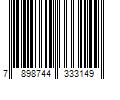 7 898744 333149